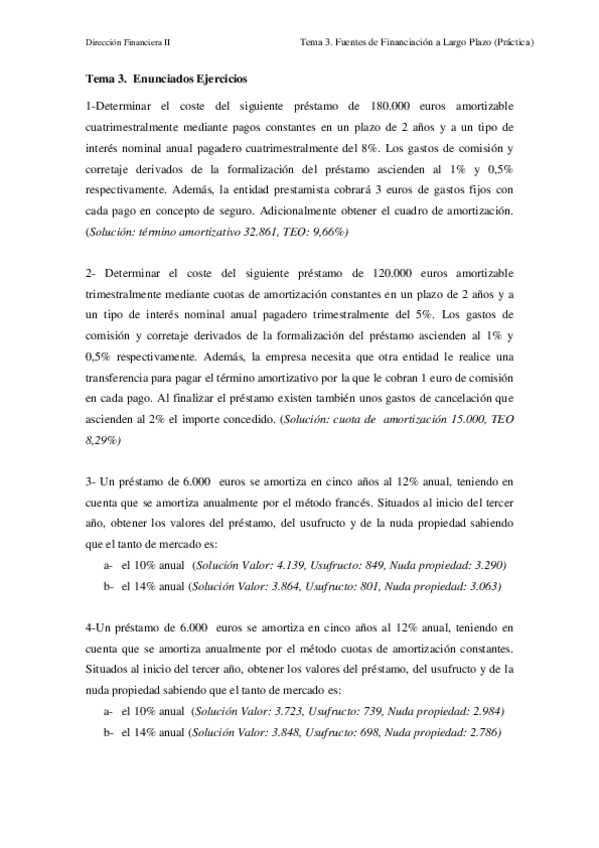 Dirección Financiera II

Tema 3. Fuentes de Financiación a Largo Plazo (Práctica)

Tema 3. Enunciados Ejercicios

1-Determinar el coste del siguiente préstamo de 180.000 euros amortizable cuatrimestralmente mediante pagos constantes en un plazo de 2 años y a un tipo de interés nominal anual pagadero cuatrimestralmente del 8%. Los gastos de comisión y corretaje derivados de la formalización del préstamo ascienden al 1% y 0,5% respectivamente. Además, la entidad prestamista cobrará 3 euros de gastos fijos con cada pago en concepto de seguro. Adicionalmente obtener el cuadro de amortización. (Solución: término amortizativo 32.861, TEO: 9,66%)

2- Determinar el coste del siguiente préstamo de 120.000 euros amortizable trimestralmente mediante cuotas de amortización constantes en un plazo de 2 años y a un tipo de interés nominal anual pagadero trimestralmente del 5%. Los gastos de comisión y corretaje derivados de la formalización del préstamo ascienden al 1% y 0,5% respectivamente. Además, la empresa necesita que otra entidad le realice una transferencia para pagar el término amortizativo por la que le cobran 1 euro de comisión en cada pago. Al finalizar el préstamo existen también unos gastos de cancelación que ascienden al 2% el importe concedido. (Solución: cuota de amortización 15.000, TEO 8,29%)

3- Un préstamo de 6.000 euros se amortiza en cinco años al 12% anual, teniendo en cuenta que se amortiza anualmente por el método francés. Situados al inicio del tercer año, obtener los valores del préstamo, del usufructo y de la nuda propiedad sabiendo que el tanto de mercado es:
a- el 10% anual (Solución Valor: 4.139, Usufructo: 849, Nuda propiedad: 3.290)
b- el 14% anual (Solución Valor: 3.864, Usufructo: 801, Nuda propiedad: 3.063)

4-Un préstamo de 6.000 euros se amortiza en cinco años al 12% anual, teniendo en cuenta que se amortiza anualmente por el método cuotas de amortización constantes. Situados al inicio del tercer año, obtener los valores del préstamo, del usufructo y de la nuda propiedad sabiendo que el tanto de mercado es:
a- el 10% anual (Solución Valor: 3.723, Usufructo: 739, Nuda propiedad: 2.984)
b- el 14% anual (Solución Valor: 3.848, Usufructo: 698, Nuda propiedad: 2.786)